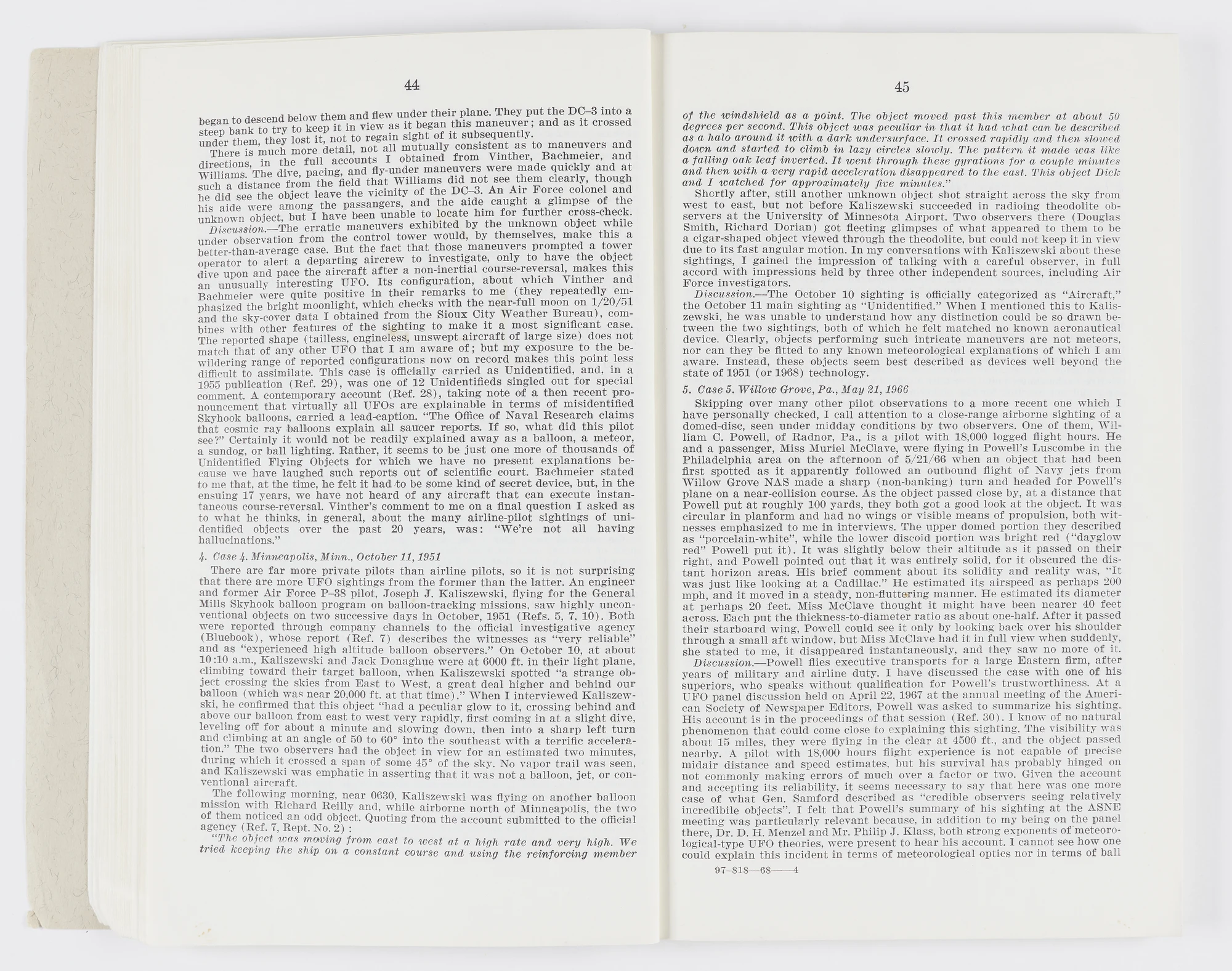 44

began to descend below them and flew under their plane. They put the DC–3 into a steep bank to try to keep it in view as it began this maneuver; and as it crossed under them, they lost it, not to regain sight of it subsequently.

There is much more detail, not all mutually consistent as to maneuvers and directions, in the full accounts I obtained from Vinther, Bachmeier, and Williams. The dive, pacing, and fly-under maneuvers were made quickly and at such a distance from the field that Williams did not see them clearly, though he did see the object leave the vicinity of the DC–3. An Air Force colonel and his aide were among the passangers, and the aide caught a glimpse of the unknown object, but I have been unable to locate him for further cross-check.

Discussion.—The erratic maneuvers exhibited by the unknown object while under observation from the control tower would, by themselves, make this a better-than-average case. But the fact that those maneuvers prompted a tower operator to alert a departing aircrew to investigate, only to have the object dive upon and pace the aircraft after a non-inertial course-reversal, makes this an unusually interesting UFO. Its configuration, about which Vinther and Bachmeier were quite positive in their remarks to me (they repeatedly emphasized the bright moonlight, which checks with the near-full moon on 1/20/51 and the sky-cover data I obtained from the Sioux City Weather Bureau), combines with other features of the sighting to make it a most significant case. The reported shape (tailless, engineless, unswept aircraft of large size) does not match that of any other UFO that I am aware of; but my exposure to the bewildering range of reported configurations now on record makes this point less difficult to assimilate. This case is officially carried as Unidentified, and, in a 1955 publication (Ref. 29), was one of 12 Unidentifieds singled out for special comment. A contemporary account (Ref. 28), taking note of a then recent pronouncement that virtually all UFOs are explainable in terms of misidentified Skyhook balloons, carried a lead-caption. "The Office of Naval Research claims that cosmic ray balloons explain all saucer reports. If so, what did this pilot see?" Certainly it would not be readily explained away as a balloon, a meteor, a sundog, or ball lighting. Rather, it seems to be just one more of thousands of Unidentified Flying Objects for which we have no present explanations because we have laughed such reports out of scientific court. Bachmeier stated to me that, at the time, he felt it had to be some kind of secret device, but, in the ensuing 17 years, we have not heard of any aircraft that can execute instantaneous course-reversal. Vinther's comment to me on a final question I asked as to what he thinks, in general, about the many airline-pilot sightings of unidentified objects over the past 20 years, was: "We're not all having hallucinations."

4. Case 4. Minneapolis, Minn., October 11, 1951

There are far more private pilots than airline pilots, so it is not surprising that there are more UFO sightings from the former than the latter. An engineer and former Air Force P–38 pilot, Joseph J. Kaliszewski, flying for the General Mills Skyhook balloon program on balloon-tracking missions, saw highly unconventional objects on two successive days in October, 1951 (Refs. 5, 7, 10). Both were reported through company channels to the official investigative agency (Bluebook), whose report (Ref. 7) describes the witnesses as "very reliable" and as "experienced high altitude balloon observers." On October 10, at about 10:10 a.m., Kaliszewski and Jack Donaghue were at 6000 ft. in their light plane, climbing toward their target balloon, when Kaliszewski spotted "a strange object crossing the skies from East to West, a great deal higher and behind our balloon (which was near 20,000 ft. at that time)." When I interviewed Kaliszewski, he confirmed that this object "had a peculiar glow to it, crossing behind and above our balloon from east to west very rapidly, first coming in at a slight dive, leveling off for about a minute and slowing down, then into a sharp left turn and climbing at an angle of 50 to 60° into the southeast with a terrific acceleration." The two observers had the object in view for an estimated two minutes, during which it crossed a span of some 45° of the sky. No vapor trail was seen, and Kaliszewski was emphatic in asserting that it was not a balloon, jet, or conventional aircraft.

The following morning, near 0630, Kaliszewski was flying on another balloon mission with Richard Reilly and, while airborne north of Minneapolis, the two of them noticed an odd object. Quoting from the account submitted to the official agency (Ref. 7, Rept. No. 2):

"The object was moving from east to west at a high rate and very high. We tried keeping the ship on a constant course and using the reinforcing member

45

of the windshield as a point. The object moved past this member at about 50 degrees per second. This object was peculiar in that it had what can be described as a halo around it with a dark undersurface. It crossed rapidly and then slowed down and started to climb in lazy circles slowly. The pattern it made was like a falling oak leaf inverted. It went through these gyrations for a couple minutes and then with a very rapid acceleration disappeared to the east. This object Dick and I watched for approximately five minutes."

Shortly after, still another unknown object shot straight across the sky from west to east, but not before Kaliszewski succeeded in radioing theodolite observers at the University of Minnesota Airport. Two observers there (Douglas Smith, Richard Dorian) got fleeting glimpses of what appeared to them to be a cigar-shaped object viewed through the theodolite, but could not keep it in view due to its fast angular motion. In my conversations with Kaliszewski about these sightings, I gained the impression of talking with a careful observer, in full accord with impressions held by three other independent sources, including Air Force investigators.

Discussion.—The October 10 sighting is officially categorized as "Aircraft," the October 11 main sighting as "Unidentified." When I mentioned this to Kaliszewski, he was unable to understand how any distinction could be so drawn between the two sightings, both of which he felt matched no known aeronautical device. Clearly, objects performing such intricate maneuvers are not meteors, nor can they be fitted to any known meteorological explanations of which I am aware. Instead, these objects seem best described as devices well beyond the state of 1951 (or 1968) technology.

5. Case 5. Willow Grove, Pa., May 21, 1966

Skipping over many other pilot observations to a more recent one which I have personally checked, I call attention to a close-range airborne sighting of a domed-disc, seen under midday conditions by two observers. One of them, William C. Powell, of Radnor, Pa., is a pilot with 18,000 logged flight hours. He and a passenger, Miss Muriel McClave, were flying in Powell's Luscombe in the Philadelphia area on the afternoon of 5/21/66 when an object that had been first spotted as it apparently followed an outbound flight of Navy jets from Willow Grove NAS made a sharp (non-banking) turn and headed for Powell's plane on a near-collision course. As the object passed close by, at a distance that Powell put at roughly 100 yards, they both got a good look at the object. It was circular in planform and had no wings or visible means of propulsion, both witnesses emphasized to me in interviews. The upper domed portion they described as "porcelain-white", while the lower discoid portion was bright red ("dayglow red" Powell put it). It was slightly below their altitude as it passed on their right, and Powell pointed out that it was entirely solid, for it obscured the distant horizon areas. His brief comment about its solidity and reality was, "It was just like looking at a Cadillac." He estimated its airspeed as perhaps 200 mph, and it moved in a steady, non-fluttering manner. He estimated its diameter at perhaps 20 feet. Miss McClave thought it might have been nearer 40 feet across. Each put the thickness-to-diameter ratio as about one-half. After it passed their starboard wing, Powell could see it only by looking back over his shoulder through a small aft window, but Miss McClave had it in full view when suddenly, she stated to me, it disappeared instantaneously, and they saw no more of it.

Discussion.—Powell flies executive transports for a large Eastern firm, after years of military and airline duty. I have discussed the case with one of his superiors, who speaks without qualification for Powell's trustworthiness. At a UFO panel discussion held on April 22, 1967 at the annual meeting of the American Society of Newspaper Editors, Powell was asked to summarize his sighting. His account is in the proceedings of that session (Ref. 30). I know of no natural phenomenon that could come close to explaining this sighting. The visibility was about 15 miles, they were flying in the clear at 4500 ft., and the object passed nearby. A pilot with 18,000 hours flight experience is not capable of precise midair distance and speed estimates, but his survival has probably hinged on not commonly making errors of much over a factor or two. Given the account and accepting its reliability, it seems necessary to say that here was one more case of what Gen. Samford described as "credible observers seeing relatively incredibile objects". I felt that Powell's summary of his sighting at the ASNE meeting was particularly relevant because, in addition to my being on the panel there, Dr. D. H. Menzel and Mr. Philip J. Klass, both strong exponents of meteorological-type UFO theories, were present to hear his account. I cannot see how one could explain this incident in terms of meteorological optics nor in terms of ball

97–818—68——4